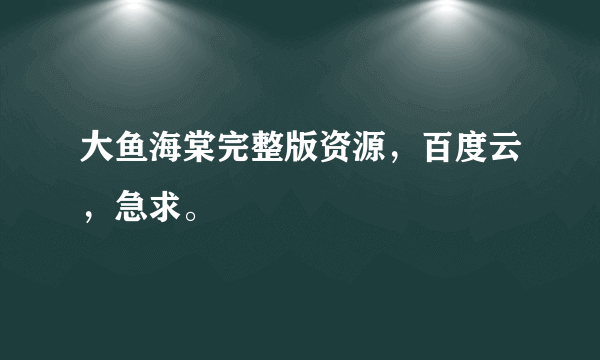 大鱼海棠完整版资源，百度云，急求。